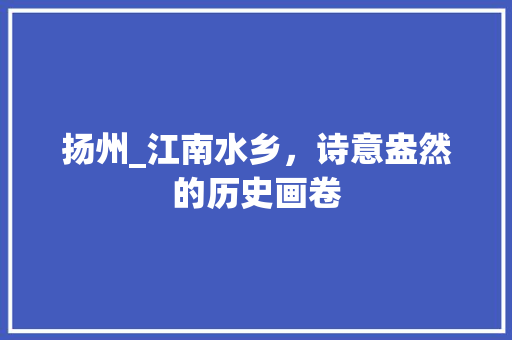 扬州_江南水乡，诗意盎然的历史画卷